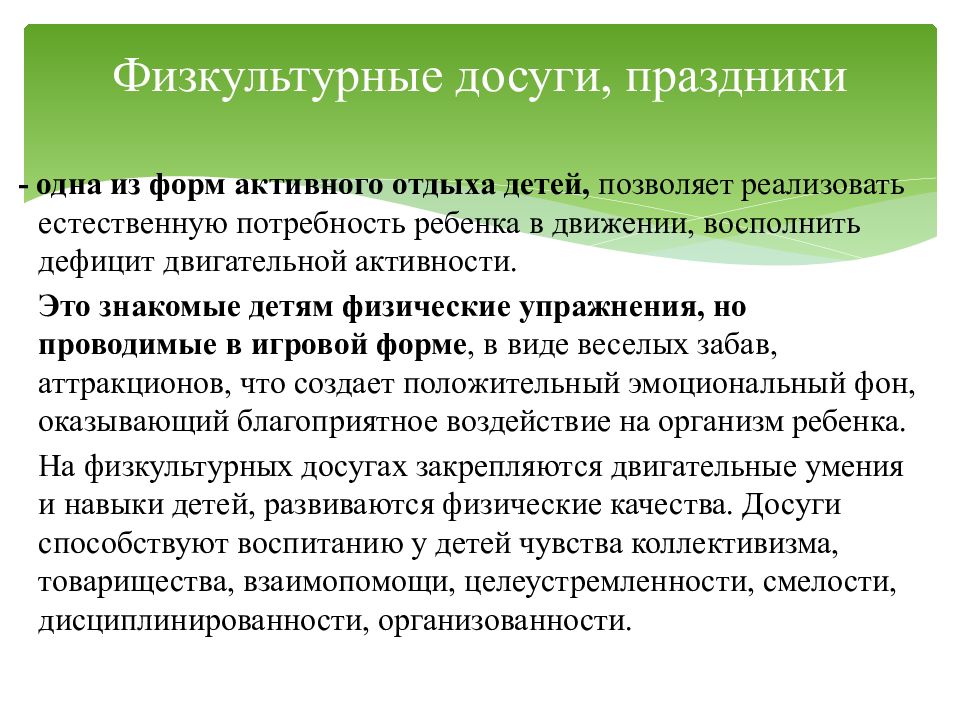 Физкультурные досуги, праздники

- одна из форм активного отдыха детей, позволяет реализовать естественную потребность ребенка в движении, восполнить дефицит двигательной активности.

Это знакомые детям физические упражнения, но проводимые в игровой форме, в виде веселых забав, аттракционов, что создает положительный эмоциональный фон, оказывающий благоприятное воздействие на организм ребенка.

На физкультурных досугах закрепляются двигательные умения и навыки детей, развиваются физические качества. Досуги способствуют воспитанию у детей чувства коллективизма, товарищества, взаимопомощи, целеустремленности, смелости, дисциплинированности, организованности.